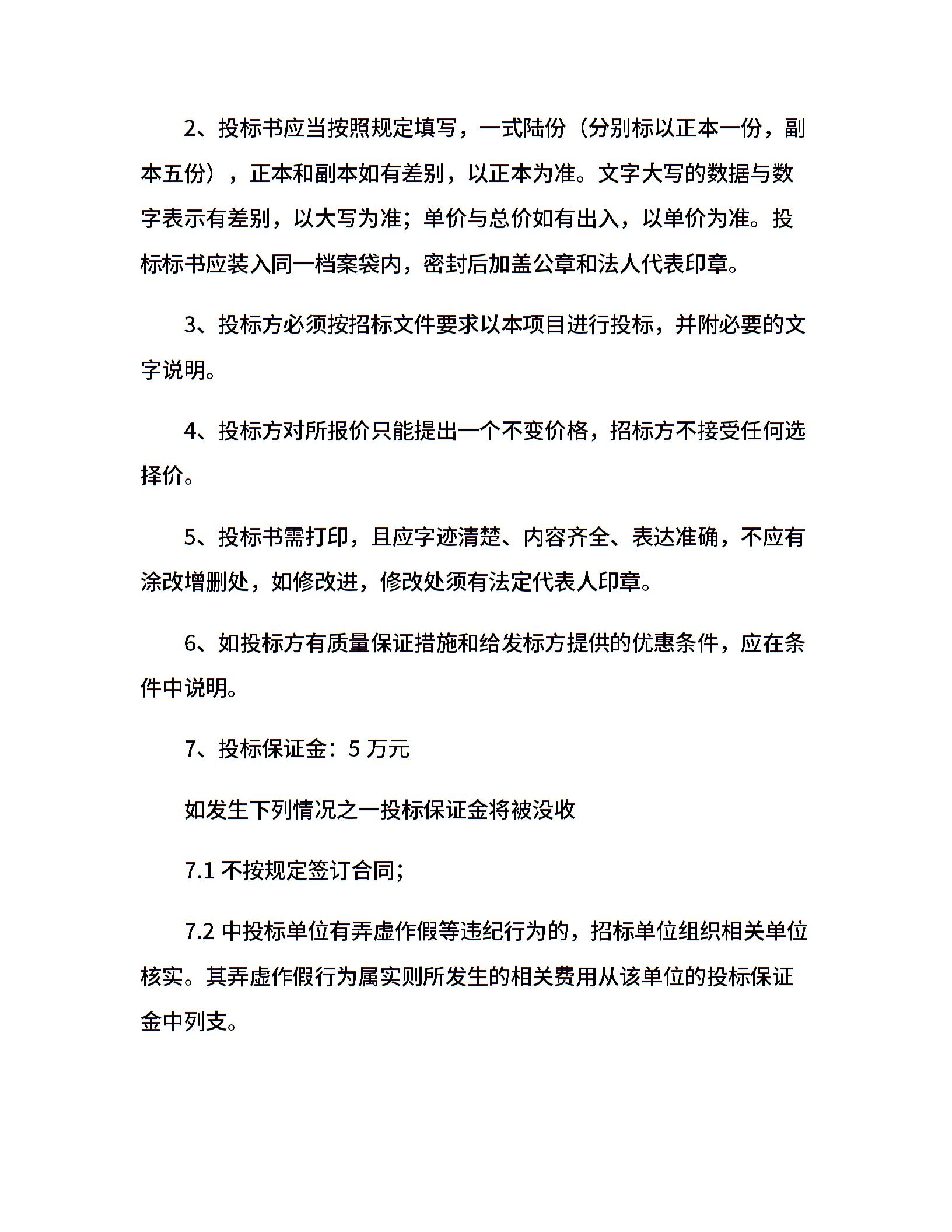 2、投标书应当按照规定填写，一式陆份（分别标以正本一份，副本五份），正本和副本如有差别，以正本为准。文字大写的数据与数字表示有差别，以大写为准；单价与总价如有出入，以单价为准。投标标书应装入同一档案袋内，密封后加盖公章和法人代表印章。

3、投标方必须按招标文件要求以本项目进行投标，并附必要的文字说明。

4、投标方对所报价只能提出一个不变价格，招标方不接受任何选择价。

5、投标书需打印，且应字迹清楚、内容齐全、表达准确，不应有涂改增删处，如修改进，修改处须有法定代表人印章。

6、如投标方有质量保证措施和给发标方提供的优惠条件，应在条件中说明。

7、投标保证金：5 万元

如发生下列情况之一投标保证金将被没收

7.1 不按规定签订合同；

7.2 中投标单位有弄虚作假等违纪行为的，招标单位组织相关单位核实。其弄虚作假行为属实则所发生的相关费用从该单位的投标保证金中列支。